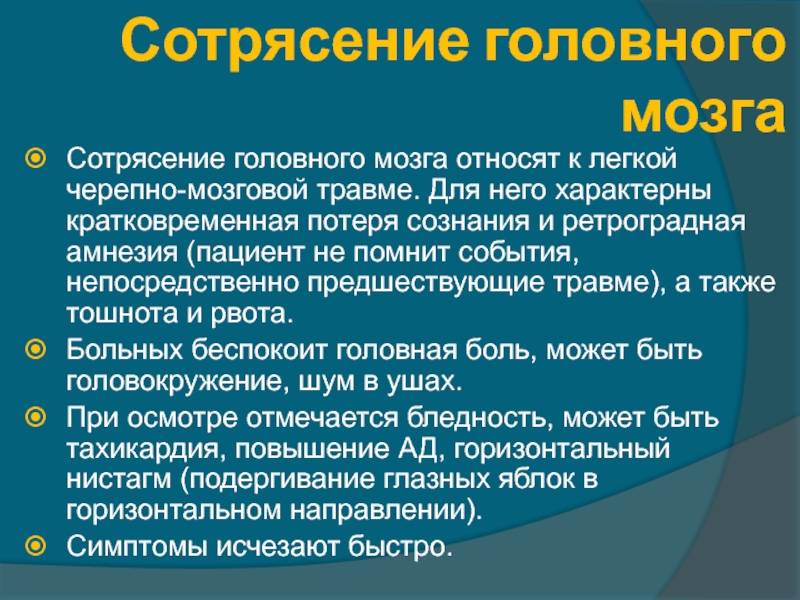 Сотрясение головного мозга

Сотрясение головного мозга относят к легкой черепно-мозговой травме. Для него характерны кратковременная потеря сознания и ретроградная амнезия (пациент не помнит события, непосредственно предшествующие травме), а также тошнота и рвота.

Больных беспокоит головная боль, может быть головокружение, шум в ушах.

При осмотре отмечается бледность, может быть тахикардия, повышение АД, горизонтальный нистагм (подергивание глазных яблок в горизонтальном направлении).

Симптомы исчезают быстро.